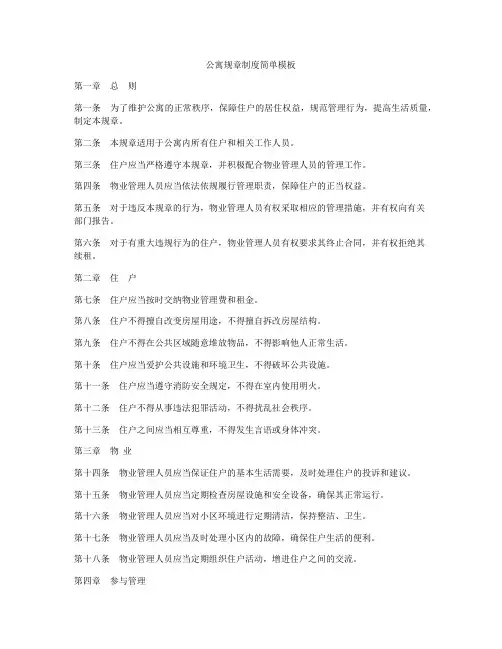 公寓规章制度简单模板

第一章　总　则

第一条　为了维护公寓的正常秩序，保障住户的居住权益，规范管理行为，提高生活质量，制定本规章。

第二条　本规章适用于公寓内所有住户和相关工作人员。

第三条　住户应当严格遵守本规章，并积极配合物业管理人员的管理工作。

第四条　物业管理人员应当依法依规履行管理职责，保障住户的正当权益。

第五条　对于违反本规章的行为，物业管理人员有权采取相应的管理措施，并有权向有关部门报告。

第六条　对于有重大违规行为的住户，物业管理人员有权要求其终止合同，并有权拒绝其续租。

第二章　住　户

第七条　住户应当按时交纳物业管理费和租金。

第八条　住户不得擅自改变房屋用途，不得擅自拆改房屋结构。

第九条　住户不得在公共区域随意堆放物品，不得影响他人正常生活。

第十条　住户应当爱护公共设施和环境卫生，不得破坏公共设施。

第十一条　住户应当遵守消防安全规定，不得在室内使用明火。

第十二条　住户不得从事违法犯罪活动，不得扰乱社会秩序。

第十三条　住户之间应当相互尊重，不得发生言语或身体冲突。

第三章　物　业

第十四条　物业管理人员应当保证住户的基本生活需要，及时处理住户的投诉和建议。

第十五条　物业管理人员应当定期检查房屋设施和安全设备，确保其正常运行。

第十六条　物业管理人员应当对小区环境进行定期清洁，保持整洁、卫生。

第十七条　物业管理人员应当及时处理小区内的故障，确保住户生活的便利。

第十八条　物业管理人员应当定期组织住户活动，增进住户之间的交流。

第四章　参与管理